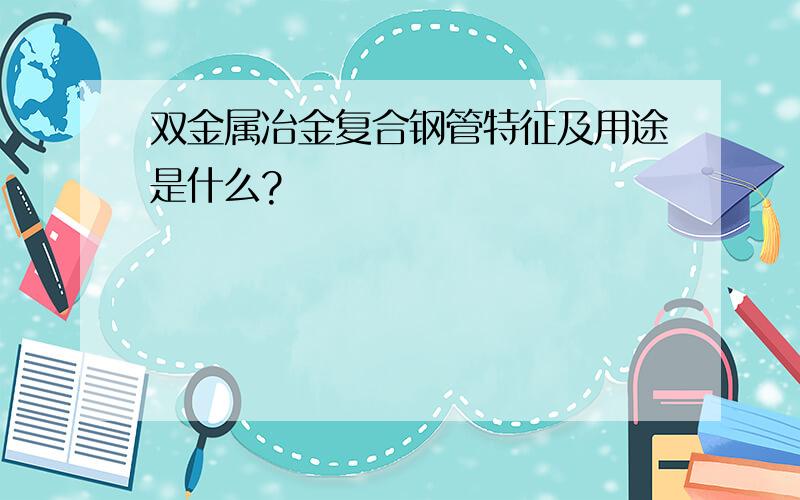 双金属冶金复合钢管特征及用途是什么?